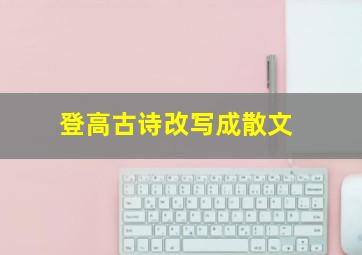 登高古诗改写成散文